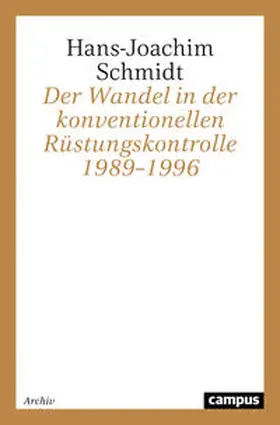 Hans-Joachim Schmidt

Der Wandel in der konventionellen Rüstungskontrolle 1989–1996

Archiv

campus